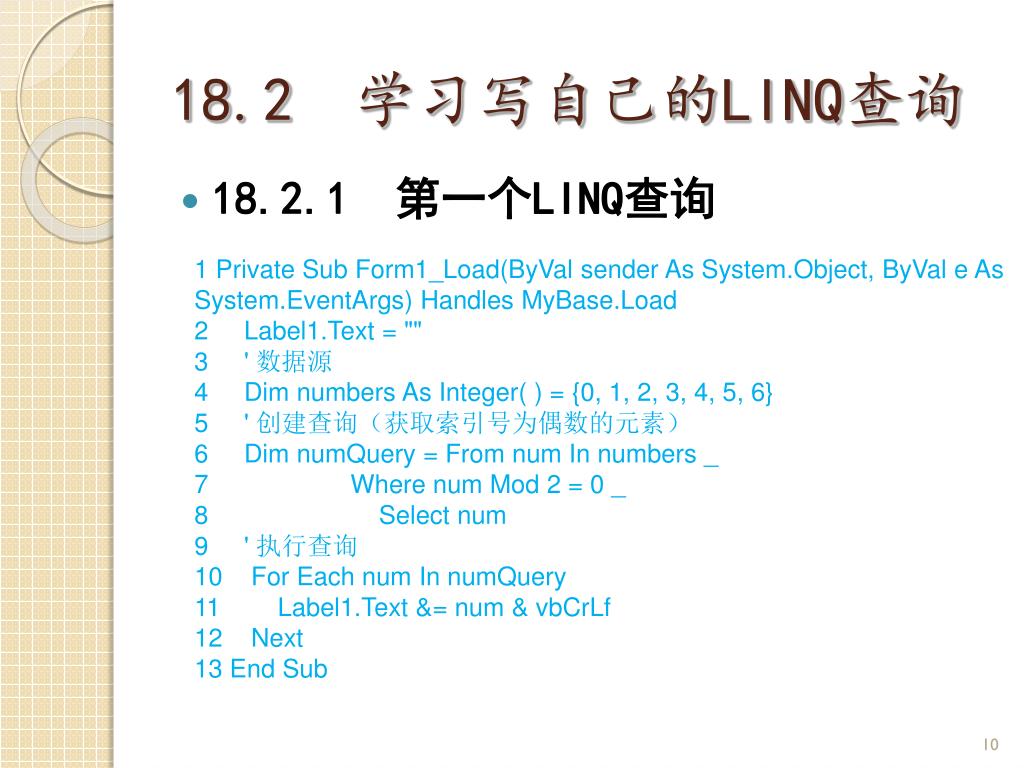 18.2　学习写自己的LINQ查询

18.2.1　第一个LINQ查询

1 Private Sub Form1_Load(ByVal sender As System.Object, ByVal e As System.EventArgs) Handles MyBase.Load
2 Label1.Text = ""
3 ' 数据源
4 Dim numbers As Integer( ) = {0, 1, 2, 3, 4, 5, 6}
5 ' 创建查询（获取索引号为偶数的元素）
6 Dim numQuery = From num In numbers _
7 Where num Mod 2 = 0 _
8 Select num
9 ' 执行查询
10 For Each num In numQuery
11 Label1.Text &= num & vbCrLf
12 Next
13 End Sub

10